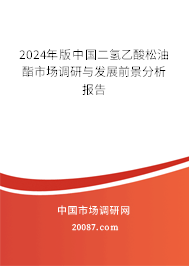 2024年版中国二氢乙酸松油酯市场调研与发展前景分析报告

中国市场调研网

20087.com